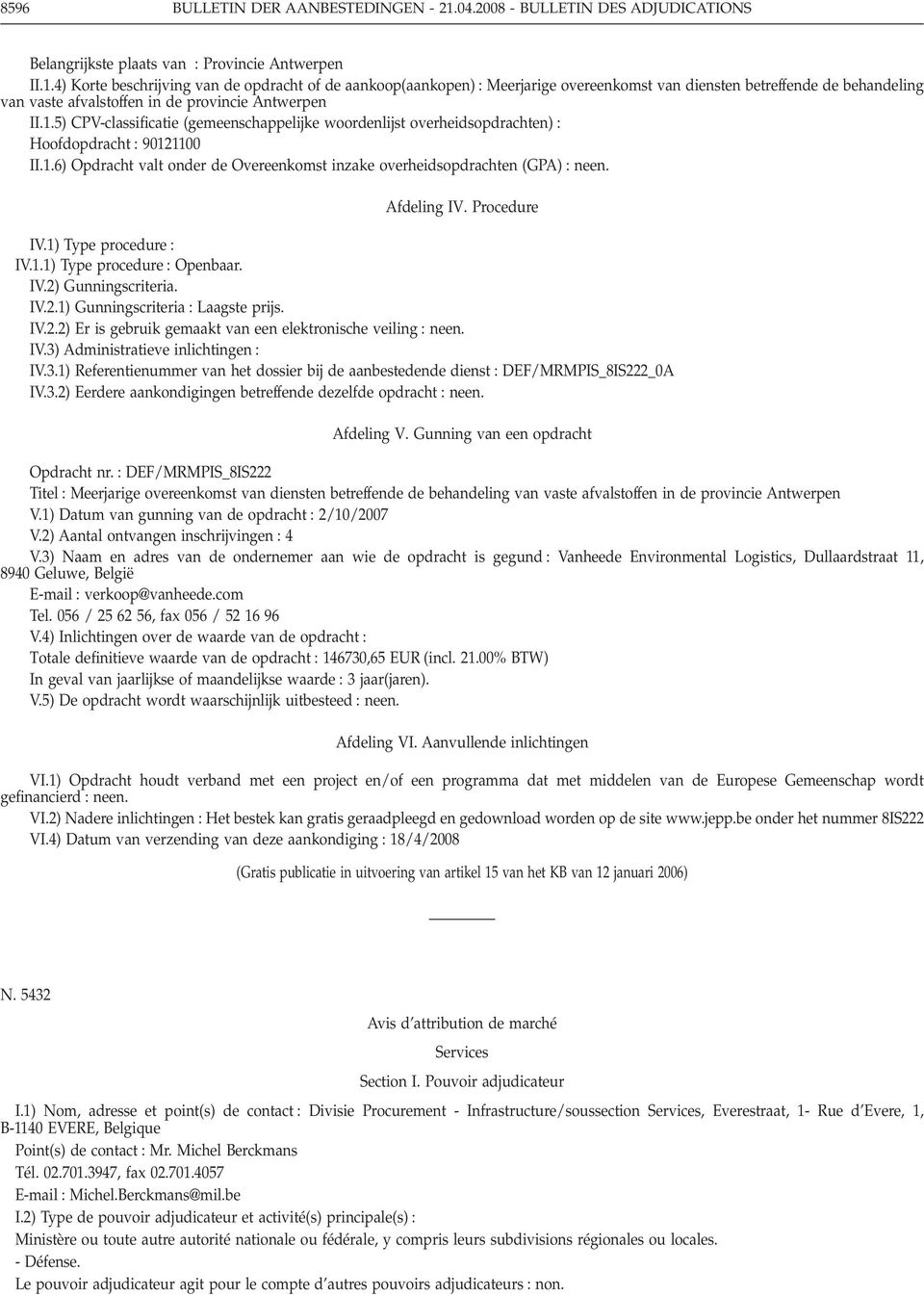 8596 BULLETIN DER AANBESTEDINGEN - 21.04.2008 - BULLETIN DES ADJUDICATIONS

Belangrijkste plaats van : Provincie Antwerpen

II.1.4) Korte beschrijving van de opdracht of de aankoop(aankopen) : Meerjarige overeenkomst van diensten betreffende de behandeling van vaste afvalstoffen in de provincie Antwerpen

II.1.5) CPV-classificatie (gemeenschappelijke woordenlijst overheidsopdrachten) :

Hoofdopdracht : 90121100

II.1.6) Opdracht valt onder de Overeenkomst inzake overheidsopdrachten (GPA) : neen.

Afdeling IV. Procedure

IV.1) Type procedure :

IV.1.1) Type procedure : Openbaar.

IV.2) Gunningscriteria.

IV.2.1) Gunningscriteria : Laagste prijs.

IV.2.2) Er is gebruik gemaakt van een elektronische veiling : neen.

IV.3) Administratieve inlichtingen :

IV.3.1) Referentienummer van het dossier bij de aanbestedende dienst : DEF/MRMPIS_8IS222_0A

IV.3.2) Eerdere aankondigingen betreffende dezelfde opdracht : neen.

Afdeling V. Gunning van een opdracht

Opdracht nr. : DEF/MRMPIS_8IS222

Titel : Meerjarige overeenkomst van diensten betreffende de behandeling van vaste afvalstoffen in de provincie Antwerpen

V.1) Datum van gunning van de opdracht : 2/10/2007

V.2) Aantal ontvangen inschrijvingen : 4

V.3) Naam en adres van de ondernemer aan wie de opdracht is gegund : Vanheede Environmental Logistics, Dullaardstraat 11, 8940 Geluwe, België

E-mail : verkoop@vanheede.com

Tel. 056 / 25 62 56, fax 056 / 52 16 96

V.4) Inlichtingen over de waarde van de opdracht :

Totale definitieve waarde van de opdracht : 146730,65 EUR (incl. 21.00% BTW)

In geval van jaarlijkse of maandelijkse waarde : 3 jaar(jaren).

V.5) De opdracht wordt waarschijnlijk uitbesteed : neen.

Afdeling VI. Aanvullende inlichtingen

VI.1) Opdracht houdt verband met een project en/of een programma dat met middelen van de Europese Gemeenschap wordt gefinancierd : neen.

VI.2) Nadere inlichtingen : Het bestek kan gratis geraadpleegd en gedownload worden op de site www.jepp.be onder het nummer 8IS222

VI.4) Datum van verzending van deze aankondiging : 18/4/2008

(Gratis publicatie in uitvoering van artikel 15 van het KB van 12 januari 2006)

N. 5432

Avis d'attribution de marché

Services

Section I. Pouvoir adjudicateur

I.1) Nom, adresse et point(s) de contact : Divisie Procurement - Infrastructure/soussection Services, Everestraat, 1- Rue d'Evere, 1, B-1140 EVERE, Belgique

Point(s) de contact : Mr. Michel Berckmans

Tél. 02.701.3947, fax 02.701.4057

E-mail : Michel.Berckmans@mil.be

I.2) Type de pouvoir adjudicateur et activité(s) principale(s) :

Ministère ou toute autre autorité nationale ou fédérale, y compris leurs subdivisions régionales ou locales.

- Défense.

Le pouvoir adjudicateur agit pour le compte d'autres pouvoirs adjudicateurs : non.